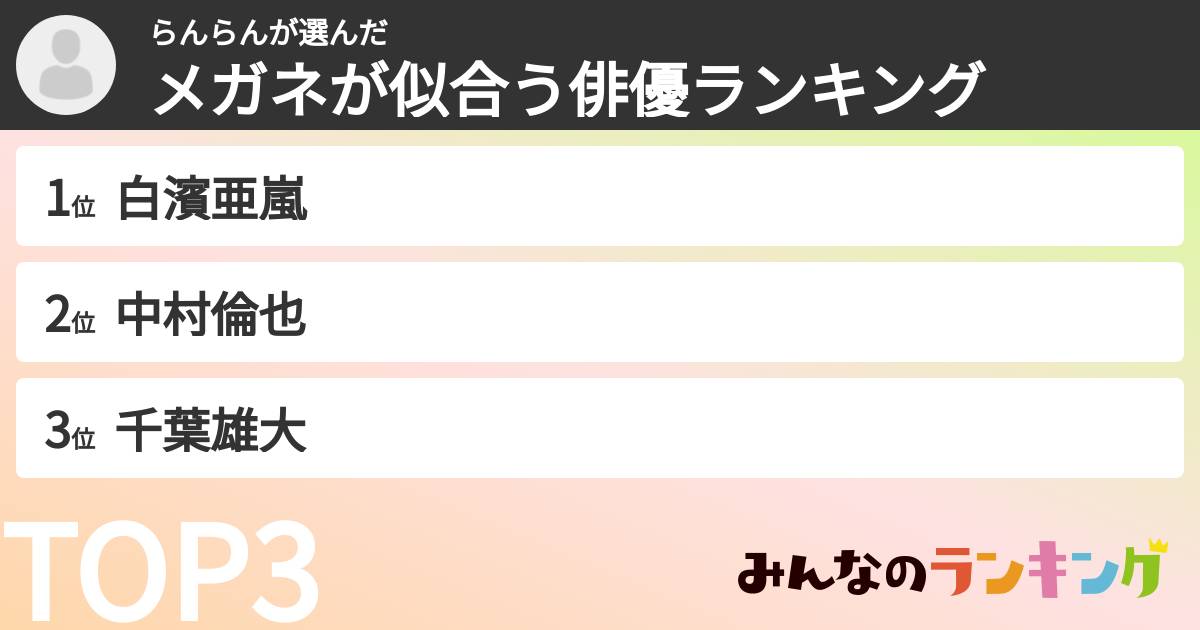 らんらんが選んだ
メガネが似合う俳優ランキング

1位 白濱亜嵐

2位 中村倫也

3位 千葉雄大

TOP3

みんなのランキング